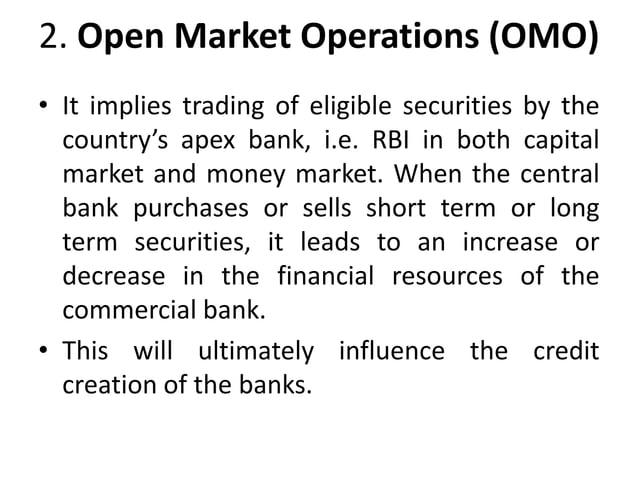 2. Open Market Operations (OMO)

• It implies trading of eligible securities by the country's apex bank, i.e. RBI in both capital market and money market. When the central bank purchases or sells short term or long term securities, it leads to an increase or decrease in the financial resources of the commercial bank.

• This will ultimately influence the credit creation of the banks.